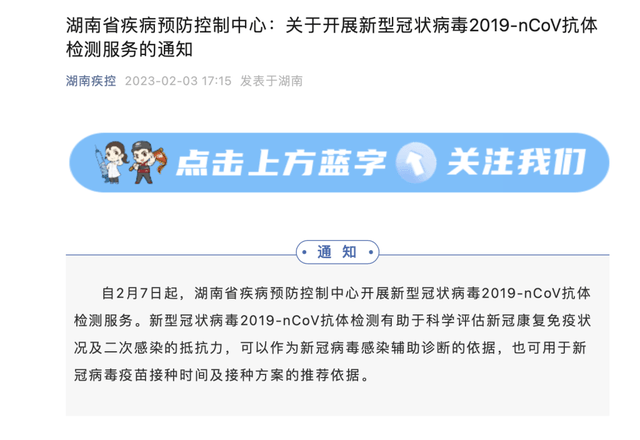 湖南省疾病预防控制中心：关于开展新型冠状病毒2019-nCoV抗体检测服务的通知

湖南疾控 2023-02-03 17:15 发表于湖南

点击上方蓝字 关注我们

通 知

自2月7日起，湖南省疾病预防控制中心开展新型冠状病毒2019-nCoV抗体检测服务。新型冠状病毒2019-nCoV抗体检测有助于科学评估新冠康复免疫状况及二次感染的抵抗力，可以作为新冠病毒感染辅助诊断的依据，也可用于新冠病毒疫苗接种时间及接种方案的推荐依据。